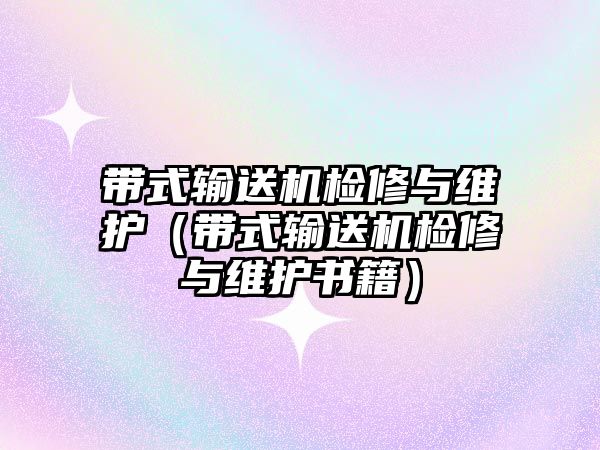 带式输送机检修与维护（带式输送机检修与维护书籍）